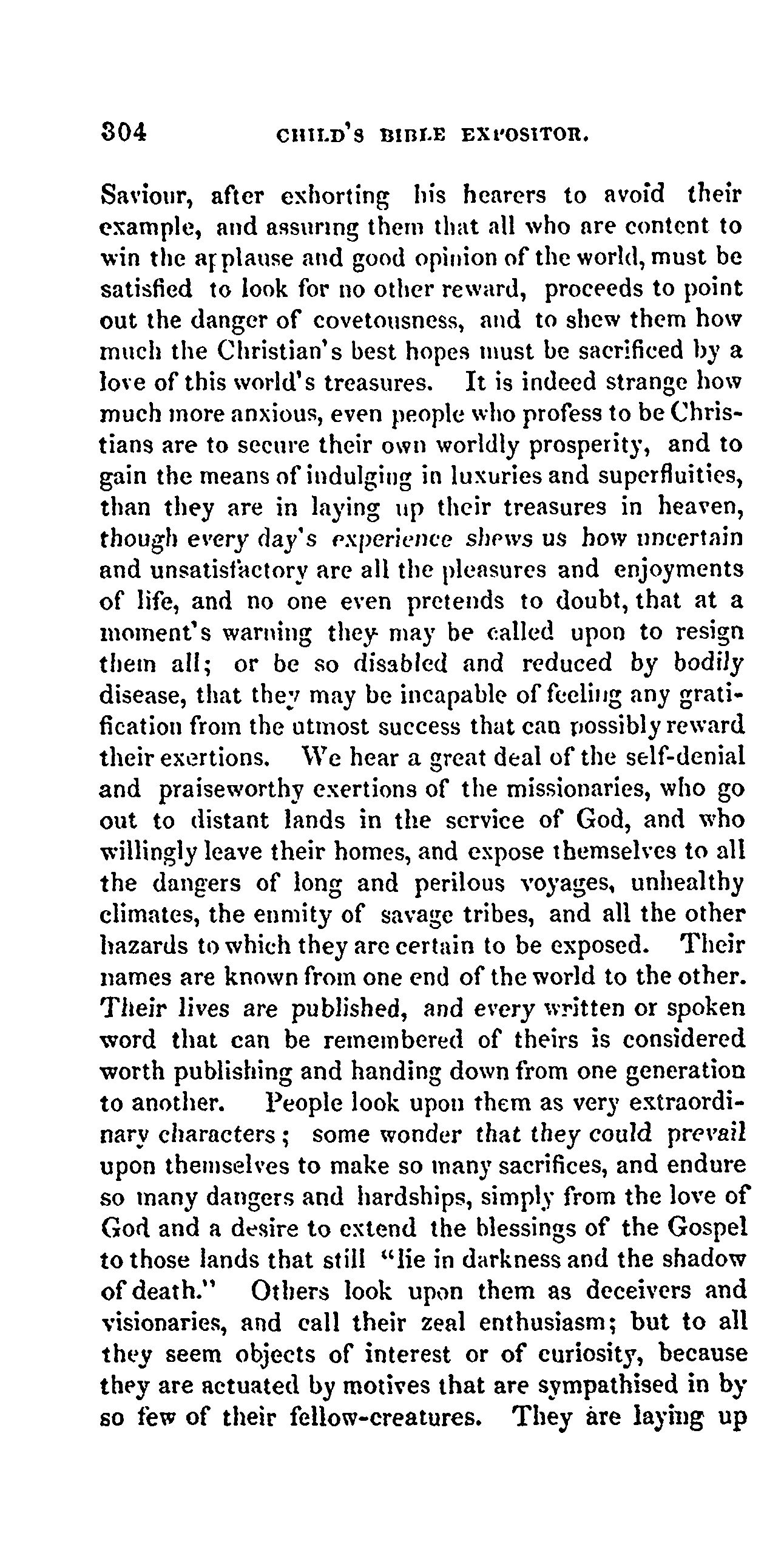 304 CHILD'S BIBLE EXPOSITOR.

Saviour, after exhorting his hearers to avoid their example, and assuring them that all who are content to win the applause and good opinion of the world, must be satisfied to look for no other reward, proceeds to point out the danger of covetousness, and to shew them how much the Christian's best hopes must be sacrificed by a love of this world's treasures. It is indeed strange how much more anxious, even people who profess to be Christians are to secure their own worldly prosperity, and to gain the means of indulging in luxuries and superfluities, than they are in laying up their treasures in heaven, though every day's experience shews us how uncertain and unsatisfactory are all the pleasures and enjoyments of life, and no one even pretends to doubt, that at a moment's warning they may be called upon to resign them all; or be so disabled and reduced by bodily disease, that they may be incapable of feeling any gratification from the utmost success that can possibly reward their exertions. We hear a great deal of the self-denial and praiseworthy exertions of the missionaries, who go out to distant lands in the service of God, and who willingly leave their homes, and expose themselves to all the dangers of long and perilous voyages, unhealthy climates, the enmity of savage tribes, and all the other hazards to which they are certain to be exposed. Their names are known from one end of the world to the other. Their lives are published, and every written or spoken word that can be remembered of theirs is considered worth publishing and handing down from one generation to another. People look upon them as very extraordinary characters; some wonder that they could prevail upon themselves to make so many sacrifices, and endure so many dangers and hardships, simply from the love of God and a desire to extend the blessings of the Gospel to those lands that still "lie in darkness and the shadow of death." Others look upon them as deceivers and visionaries, and call their zeal enthusiasm; but to all they seem objects of interest or of curiosity, because they are actuated by motives that are sympathised in by so few of their fellow-creatures. They are laying up